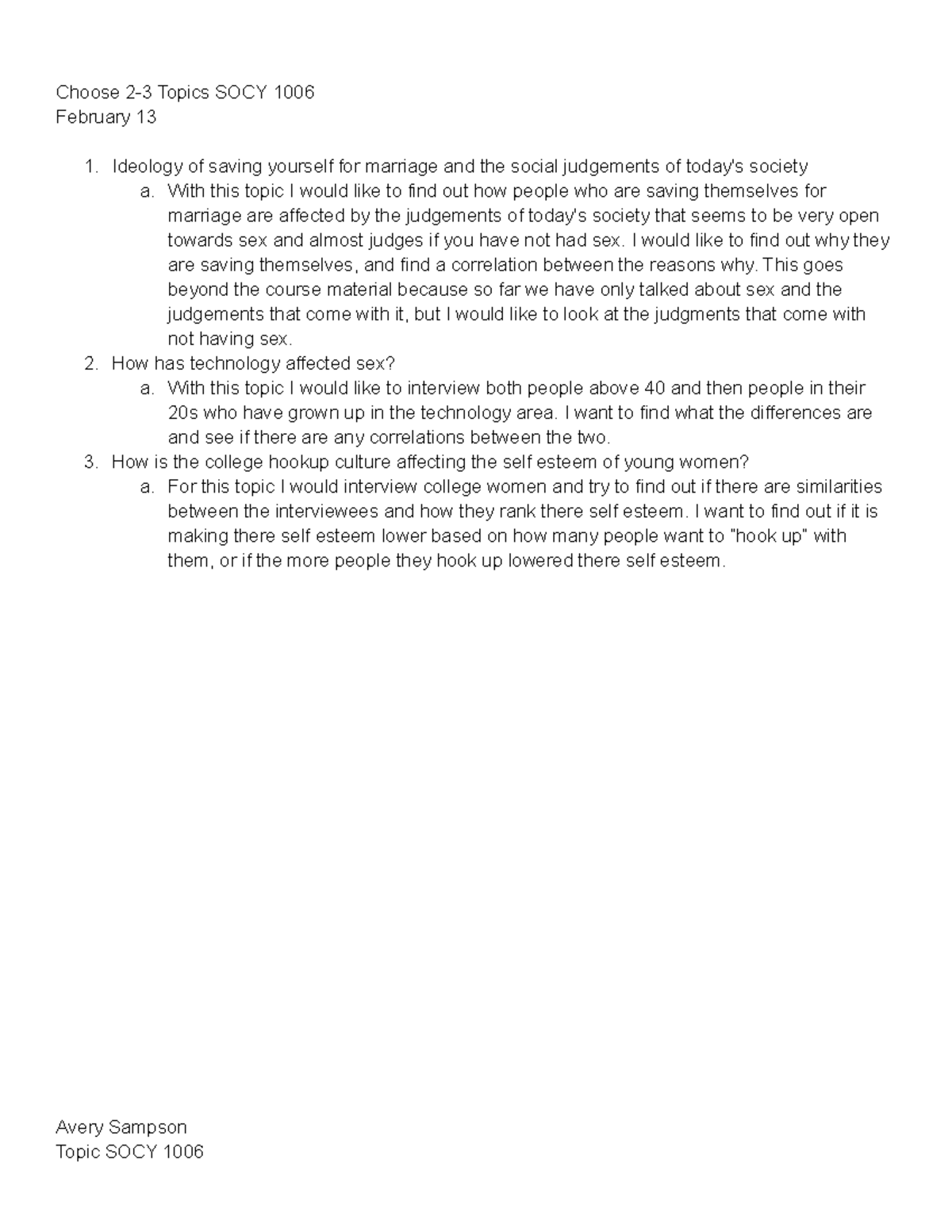 Choose 2-3 Topics SOCY 1006
February 13

1. Ideology of saving yourself for marriage and the social judgements of today's society
a. With this topic I would like to find out how people who are saving themselves for marriage are affected by the judgements of today's society that seems to be very open towards sex and almost judges if you have not had sex. I would like to find out why they are saving themselves, and find a correlation between the reasons why. This goes beyond the course material because so far we have only talked about sex and the judgements that come with it, but I would like to look at the judgments that come with not having sex.
2. How has technology affected sex?
a. With this topic I would like to interview both people above 40 and then people in their 20s who have grown up in the technology area. I want to find what the differences are and see if there are any correlations between the two.
3. How is the college hookup culture affecting the self esteem of young women?
a. For this topic I would interview college women and try to find out if there are similarities between the interviewees and how they rank there self esteem. I want to find out if it is making there self esteem lower based on how many people want to "hook up" with them, or if the more people they hook up lowered there self esteem.

Avery Sampson
Topic SOCY 1006